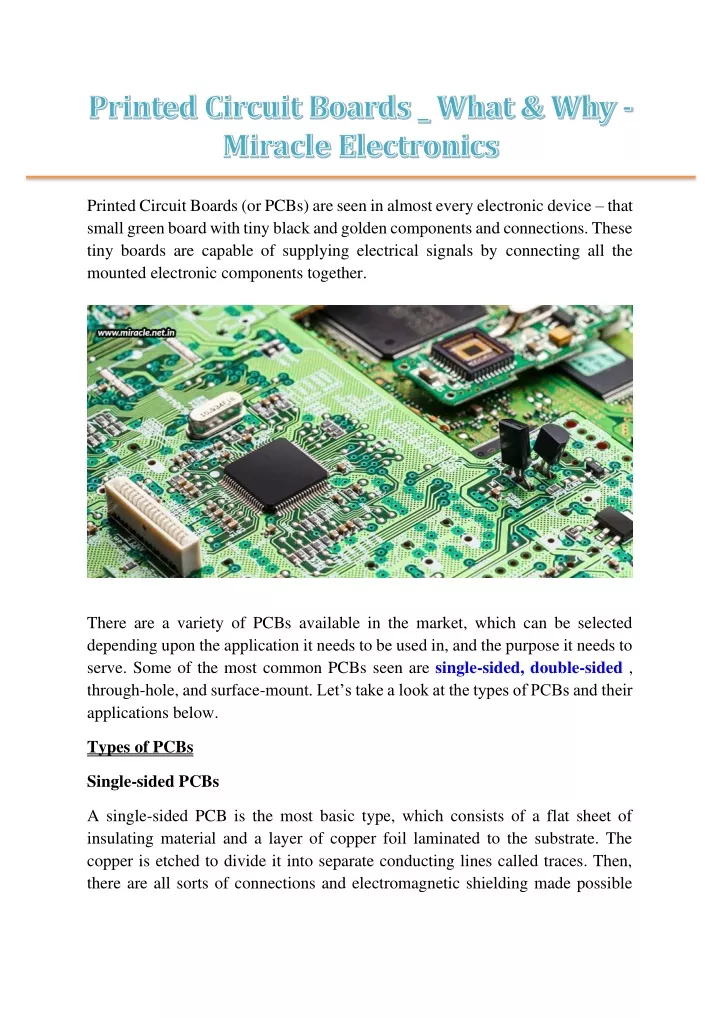 Printed Circuit Boards _ What & Why - Miracle Electronics

Printed Circuit Boards (or PCBs) are seen in almost every electronic device – that small green board with tiny black and golden components and connections. These tiny boards are capable of supplying electrical signals by connecting all the mounted electronic components together.

www.miracle.net.in

There are a variety of PCBs available in the market, which can be selected depending upon the application it needs to be used in, and the purpose it needs to serve. Some of the most common PCBs seen are single-sided, double-sided , through-hole, and surface-mount. Let's take a look at the types of PCBs and their applications below.

Types of PCBs

Single-sided PCBs

A single-sided PCB is the most basic type, which consists of a flat sheet of insulating material and a layer of copper foil laminated to the substrate. The copper is etched to divide it into separate conducting lines called traces. Then, there are all sorts of connections and electromagnetic shielding made possible